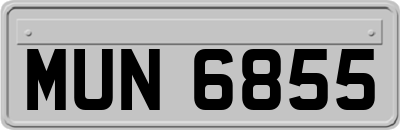 MUN 6855